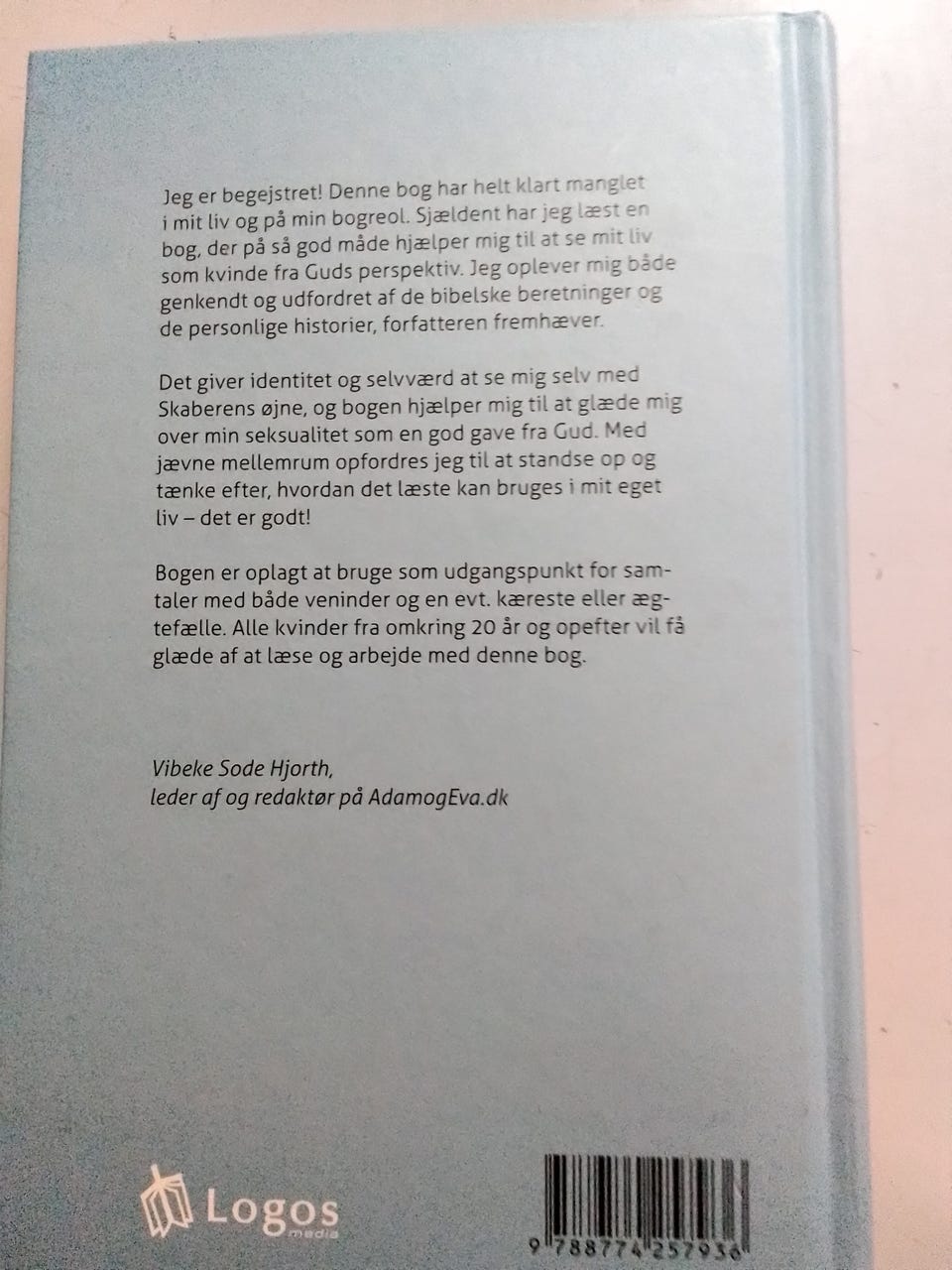 Jeg er begejstret! Denne bog har helt klart manglet i mit liv og på min bogreol. Sjældent har jeg læst en bog, der på så god måde hjælper mig til at se mit liv som kvinde fra Guds perspektiv. Jeg oplever mig både genkendt og udfordret af de bibelske beretninger og de personlige historier, forfatteren fremhæver.

Det giver identitet og selvværd at se mig selv med Skaberens øjne, og bogen hjælper mig til at glæde mig over min seksualitet som en god gave fra Gud. Med jævne mellemrum opfordres jeg til at standse op og tænke efter, hvordan det læste kan bruges i mit eget liv – det er godt!

Bogen er oplagt at bruge som udgangspunkt for samtaler med både veninder og en evt. kæreste eller ægtefælle. Alle kvinder fra omkring 20 år og opefter vil få glæde af at læse og arbejde med denne bog.

Vibeke Sode Hjorth,
leder af og redaktør på AdamogEva.dk

Logos
media

9 788774 257936